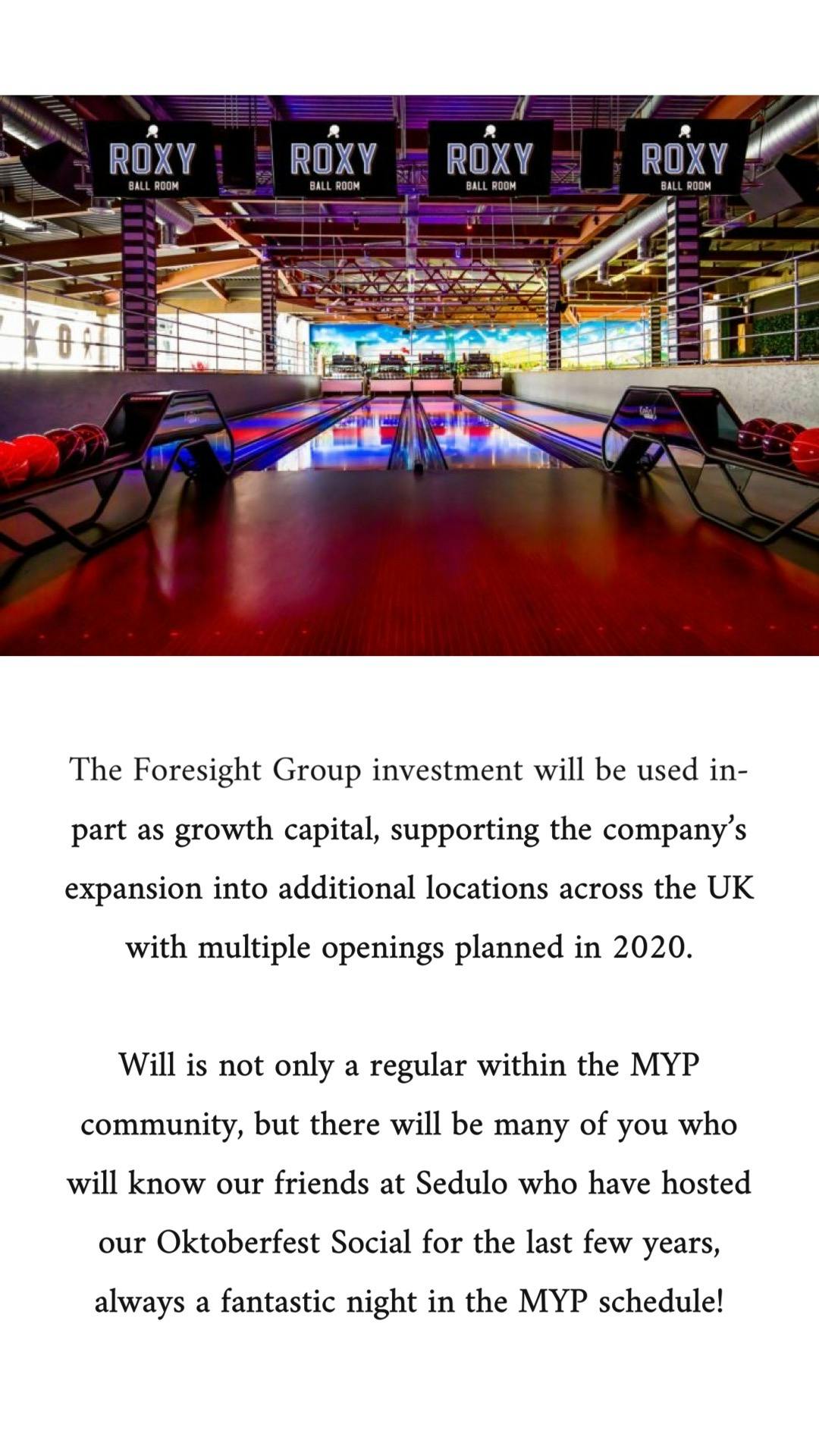 ROXY
BALL ROOM

ROXY
BALL ROOM

ROXY
BALL ROOM

ROXY
BALL ROOM

The Foresight Group investment will be used in-part as growth capital, supporting the company's expansion into additional locations across the UK with multiple openings planned in 2020.

Will is not only a regular within the MYP community, but there will be many of you who will know our friends at Sedulo who have hosted our Oktoberfest Social for the last few years, always a fantastic night in the MYP schedule!